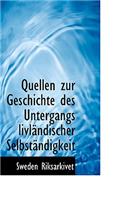 Quellen zur Geschichte des Untergangs livländischer Selbständigkeit

Sweden Riksarkivet